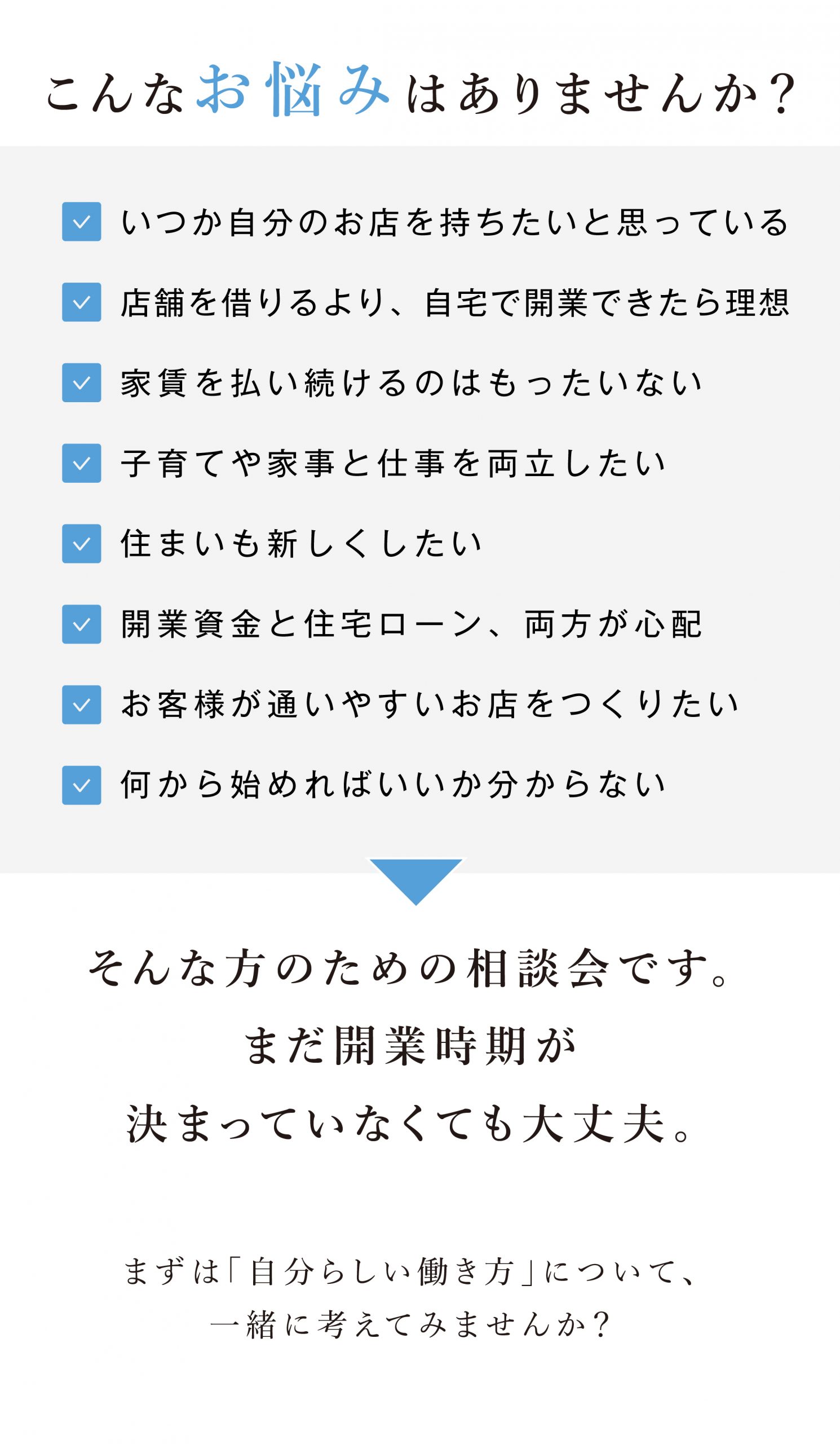 こんなお悩みはありませんか?

☑ いつか自分のお店を持ちたいと思っている
☑ 店舗を借りるより、自宅で開業できたら理想
☑ 家賃を払い続けるのはもったいない
☑ 子育てや家事と仕事を両立したい
☑ 住まいも新しくしたい
☑ 開業資金と住宅ローン、両方が心配
☑ お客様が通いやすいお店をつくりたい
☑ 何から始めればいいか分からない

そんな方のための相談会です。
まだ開業時期が
決まっていなくても大丈夫。

まずは「自分らしい働き方」について、
一緒に考えてみませんか?